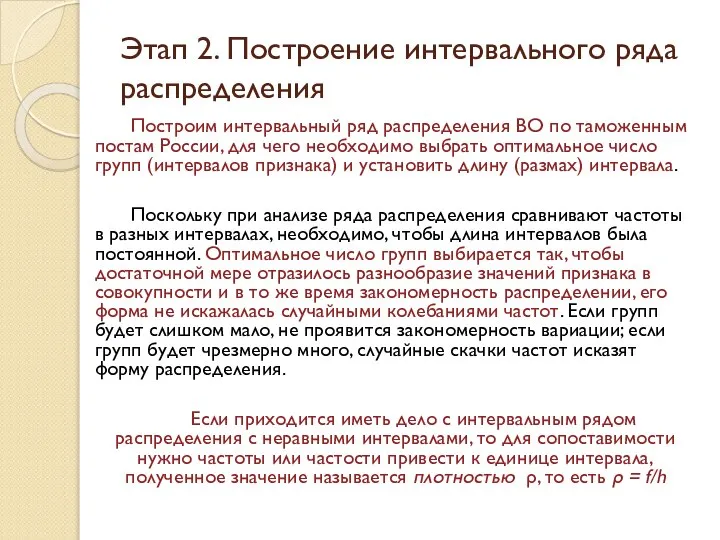 Этап 2. Построение интервального ряда распределения

Построим интервальный ряд распределения ВО по таможенным постам России, для чего необходимо выбрать оптимальное число групп (интервалов признака) и установить длину (размах) интервала.

Поскольку при анализе ряда распределения сравнивают частоты в разных интервалах, необходимо, чтобы длина интервалов была постоянной. Оптимальное число групп выбирается так, чтобы достаточной мере отразилось разнообразие значений признака в совокупности и в то же время закономерность распределении, его форма не искажалась случайными колебаниями частот. Если групп будет слишком мало, не проявится закономерность вариации; если групп будет чрезмерно много, случайные скачки частот исказят форму распределения.

Если приходится иметь дело с интервальным рядом распределения с неравными интервалами, то для сопоставимости нужно частоты или частости привести к единице интервала, полученное значение называется плотностью ρ, то есть $\rho = f/h$